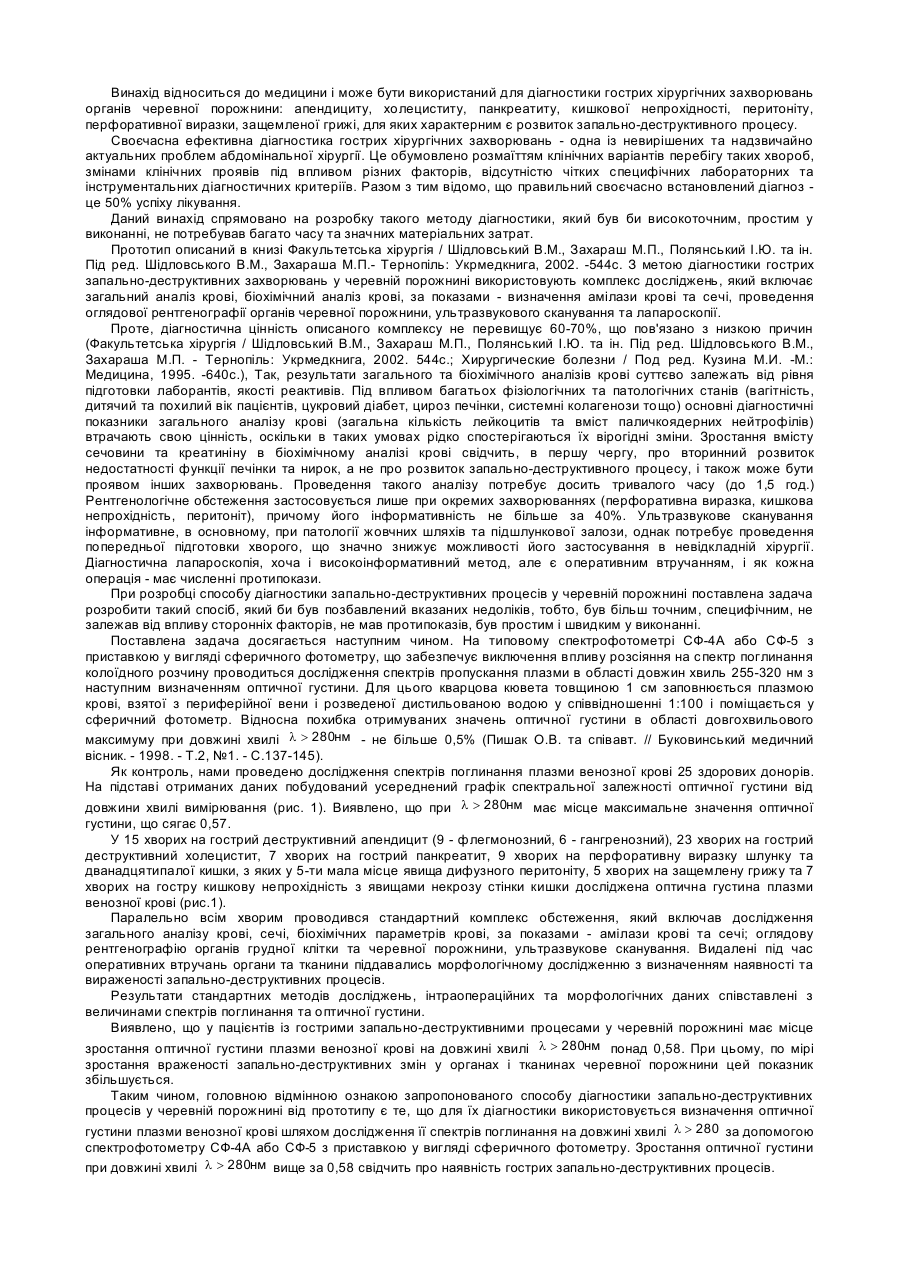 Винахід відноситься до медицини і може бути використаний для діагностики гострих хірургічних захворювань органів черевної порожнини: апендициту, холециститу, панкреатиту, кишкової непрохідності, перитоніту, перфоративної виразки, защемленої грижі, для яких характерним є розвиток запально-деструктивного процесу.

Своєчасна ефективна діагностика гострих хірургічних захворювань - одна із невирішених та надзвичайно актуальних проблем абдомінальної хірургії. Це обумовлено розмаїттям клінічних варіантів перебігу таких хвороб, змінами клінічних проявів під впливом різних факторів, відсутністю чітких специфічних лабораторних та інструментальних діагностичних критеріїв. Разом з тим відомо, що правильний своєчасно встановлений діагноз - це 50% успіху лікування.

Даний винахід спрямовано на розробку такого методу діагностики, який був би високоточним, простим у виконанні, не потребував багато часу та значних матеріальних затрат.

Прототип описаний в книзі Факультетська хірургія / Шідловський В.М., Захараш М.П., Полянський І.Ю. та ін. Під ред. Шідловського В.М., Захараша М.П.- Тернопіль: Укрмедкнига, 2002. -544с. З метою діагностики гострих запально-деструктивних захворювань у черевній порожнині використовують комплекс досліджень, який включає загальний аналіз крові, біохімічний аналіз крові, за показами - визначення амілази крові та сечі, проведення оглядової рентгенографії органів черевної порожнини, ультразвукового сканування та лапароскопії.

Проте, діагностична цінність описаного комплексу не перевищує 60-70%, що пов'язано з низкою причин (Факультетська хірургія / Шідловський В.М., Захараш М.П., Полянський І.Ю. та ін. Під ред. Шідловського В.М., Захараша М.П. - Тернопіль: Укрмедкнига, 2002. 544с.; Хирургические болезни / Под ред. Кузина М.И. -М.: Медицина, 1995. -640с.), Так, результати загального та біохімічного аналізів крові суттєво залежать від рівня підготовки лаборантів, якості реактивів. Під впливом багатьох фізіологічних та патологічних станів (вагітність, дитячий та похилий вік пацієнтів, цукровий діабет, цироз печінки, системні колагенози тощо) основні діагностичні показники загального аналізу крові (загальна кількість лейкоцитів та вміст паличкоядерних нейтрофілів) втрачають свою цінність, оскільки в таких умовах рідко спостерігаються їх вірогідні зміни. Зростання вмісту сечовини та креатиніну в біохімічному аналізі крові свідчить, в першу чергу, про вторинний розвиток недостатності функції печінки та нирок, а не про розвиток запально-деструктивного процесу, і також може бути проявом інших захворювань. Проведення такого аналізу потребує досить тривалого часу (до 1,5 год.) Рентгенологічне обстеження застосовується лише при окремих захворюваннях (перфоративна виразка, кишкова непрохідність, перитоніт), причому його інформативність не більше за 40%. Ультразвукове сканування інформативне, в основному, при патології жовчних шляхів та підшлункової залози, однак потребує проведення попередньої підготовки хворого, що значно знижує можливості його застосування в невідкладній хірургії. Діагностична лапароскопія, хоча і високоінформативний метод, але є оперативним втручанням, і як кожна операція - має численні протипокази.

При розробці способу діагностики запально-деструктивних процесів у черевній порожнині поставлена задача розробити такий спосіб, який би був позбавлений вказаних недоліків, тобто, був більш точним, специфічним, не залежав від впливу сторонніх факторів, не мав протипоказів, був простим і швидким у виконанні.

Поставлена задача досягається наступним чином. На типовому спектрофотометрі СФ-4А або СФ-5 з приставкою у вигляді сферичного фотометру, що забезпечує виключення впливу розсіяння на спектр поглинання колоїдного розчину проводиться дослідження спектрів пропускання плазми в області довжин хвиль 255-320 нм з наступним визначенням оптичної густини. Для цього кварцова кювета товщиною 1 см заповнюється плазмою крові, взятої з периферійної вени і розведеної дистильованою водою у співвідношенні 1:100 і поміщається у сферичний фотометр. Відносна похибка отримуваних значень оптичної густини в області довгохвильового максимуму при довжині хвилі $\lambda > 280$нм - не більше 0,5% (Пишак О.В. та співавт. // Буковинський медичний вісник. - 1998. - Т.2, №1. - С.137-145).

Як контроль, нами проведено дослідження спектрів поглинання плазми венозної крові 25 здорових донорів. На підставі отриманих даних побудований усереднений графік спектральної залежності оптичної густини від довжини хвилі вимірювання (рис. 1). Виявлено, що при $\lambda > 280$нм має місце максимальне значення оптичної густини, що сягає 0,57.

У 15 хворих на гострий деструктивний апендицит (9 - флегмонозний, 6 - гангренозний), 23 хворих на гострий деструктивний холецистит, 7 хворих на гострий панкреатит, 9 хворих на перфоративну виразку шлунку та дванадцятипалої кишки, з яких у 5-ти мала місце явища дифузного перитоніту, 5 хворих на защемлену грижу та 7 хворих на гостру кишкову непрохідність з явищами некрозу стінки кишки досліджена оптична густина плазми венозної крові (рис.1).

Паралельно всім хворим проводився стандартний комплекс обстеження, який включав дослідження загального аналізу крові, сечі, біохімічних параметрів крові, за показами - амілази крові та сечі; оглядову рентгенографію органів грудної клітки та черевної порожнини, ультразвукове сканування. Видалені під час оперативних втручань органи та тканини піддавались морфологічному дослідженню з визначенням наявності та вираженості запально-деструктивних процесів.

Результати стандартних методів досліджень, інтраопераційних та морфологічних даних співставлені з величинами спектрів поглинання та оптичної густини.

Виявлено, що у пацієнтів із гострими запально-деструктивними процесами у черевній порожнині має місце зростання оптичної густини плазми венозної крові на довжині хвилі $\lambda > 280$нм понад 0,58. При цьому, по мірі зростання враженості запально-деструктивних змін у органах і тканинах черевної порожнини цей показник збільшується.

Таким чином, головною відмінною ознакою запропонованого способу діагностики запально-деструктивних процесів у черевній порожнині від прототипу є те, що для їх діагностики використовується визначення оптичної густини плазми венозної крові шляхом дослідження її спектрів поглинання на довжині хвилі $\lambda > 280$ за допомогою спектрофотометру СФ-4А або СФ-5 з приставкою у вигляді сферичного фотометру. Зростання оптичної густини при довжині хвилі $\lambda > 280$нм вище за 0,58 свідчить про наявність гострих запально-деструктивних процесів.